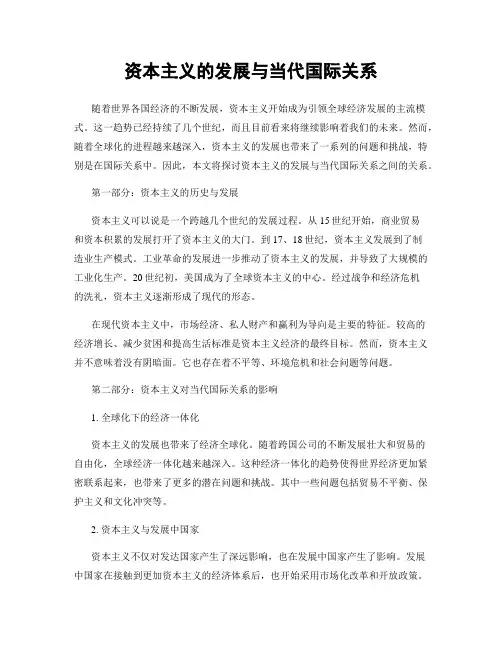 资本主义的发展与当代国际关系

随着世界各国经济的不断发展，资本主义开始成为引领全球经济发展的主流模式。这一趋势已经持续了几个世纪，而且目前看来将继续影响着我们的未来。然而，随着全球化的进程越来越深入，资本主义的发展也带来了一系列的问题和挑战，特别是在国际关系中。因此，本文将探讨资本主义的发展与当代国际关系之间的关系。

第一部分：资本主义的历史与发展

资本主义可以说是一个跨越几个世纪的发展过程。从15世纪开始，商业贸易和资本积累的发展打开了资本主义的大门。到17、18世纪，资本主义发展到了制造业生产模式。工业革命的发展进一步推动了资本主义的发展，并导致了大规模的工业化生产。20世纪初，美国成为了全球资本主义的中心。经过战争和经济危机的洗礼，资本主义逐渐形成了现代的形态。

在现代资本主义中，市场经济、私人财产和赢利为导向是主要的特征。较高的经济增长、减少贫困和提高生活标准是资本主义经济的最终目标。然而，资本主义并不意味着没有阴暗面。它也存在着不平等、环境危机和社会问题等问题。

第二部分：资本主义对当代国际关系的影响

1. 全球化下的经济一体化

资本主义的发展也带来了经济全球化。随着跨国公司的不断发展壮大和贸易的自由化，全球经济一体化越来越深入。这种经济一体化的趋势使得世界经济更加紧密联系起来，也带来了更多的潜在问题和挑战。其中一些问题包括贸易不平衡、保护主义和文化冲突等。

2. 资本主义与发展中国家

资本主义不仅对发达国家产生了深远影响，也在发展中国家产生了影响。发展中国家在接触到更加资本主义的经济体系后，也开始采用市场化改革和开放政策。